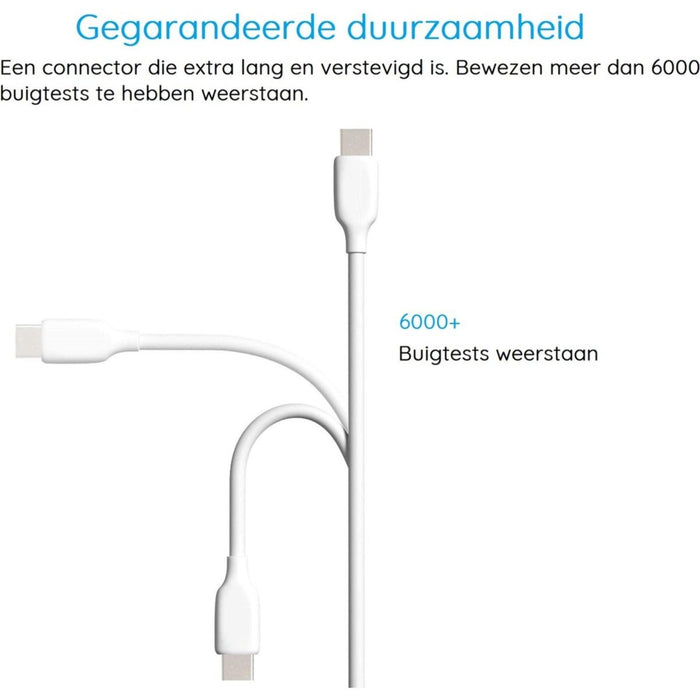 Gegarandeerde duurzaamheid

Een connector die extra lang en verstevigd is. Bewezen meer dan 6000 buigtests te hebben weerstaan.

6000+
Buigtests weerstaan